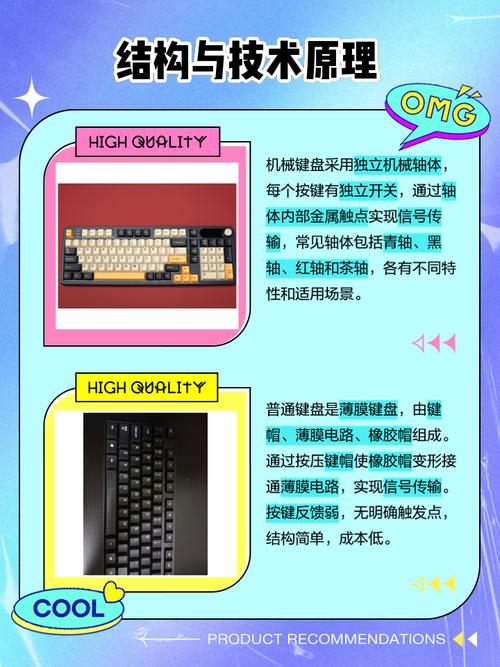 结构与技术原理

OMG

HIGH QUALITY

机械键盘采用独立机械轴体，每个按键有独立开关，通过轴体内部金属触点实现信号传输，常见轴体包括青轴、黑轴、红轴和茶轴，各有不同特性和适用场景。

HIGH QUALITY

普通键盘是薄膜键盘，由键帽、薄膜电路、橡胶帽组成。通过按压键帽使橡胶帽变形接通薄膜电路，实现信号传输。按键反馈弱，无明确触发点，结构简单，成本低。

COOL

PRODUCT RECOMMENDATIONS